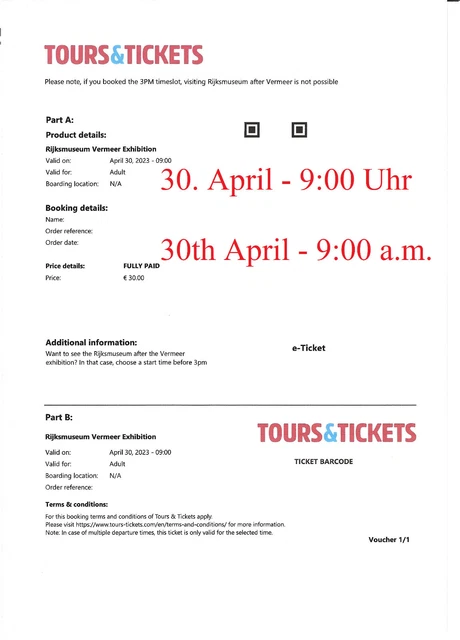 TOURS&TICKETS

Please note, if you booked the 3PM timeslot, visiting Rijksmuseum after Vermeer is not possible

Part A:
Product details:
Rijksmuseum Vermeer Exhibition
Valid on: April 30, 2023 - 09:00
Valid for: Adult
Boarding location: N/A

30. April - 9:00 Uhr

Booking details:
Name:
Order reference:
Order date:

30th April - 9:00 a.m.

Price details: FULLY PAID
Price: € 30.00

Additional information:
Want to see the Rijksmuseum after the Vermeer exhibition? In that case, choose a start time before 3pm

e-Ticket

Part B:
Rijksmuseum Vermeer Exhibition
Valid on: April 30, 2023 - 09:00
Valid for: Adult
Boarding location: N/A
Order reference:

TOURS&TICKETS

TICKET BARCODE

Terms & conditions:
For this booking terms and conditions of Tours & Tickets apply.
Please visit https://www.tours-tickets.com/en/terms-and-conditions/ for more information.
Note: In case of multiple departure times, this ticket is only valid for the selected time.

Voucher 1/1